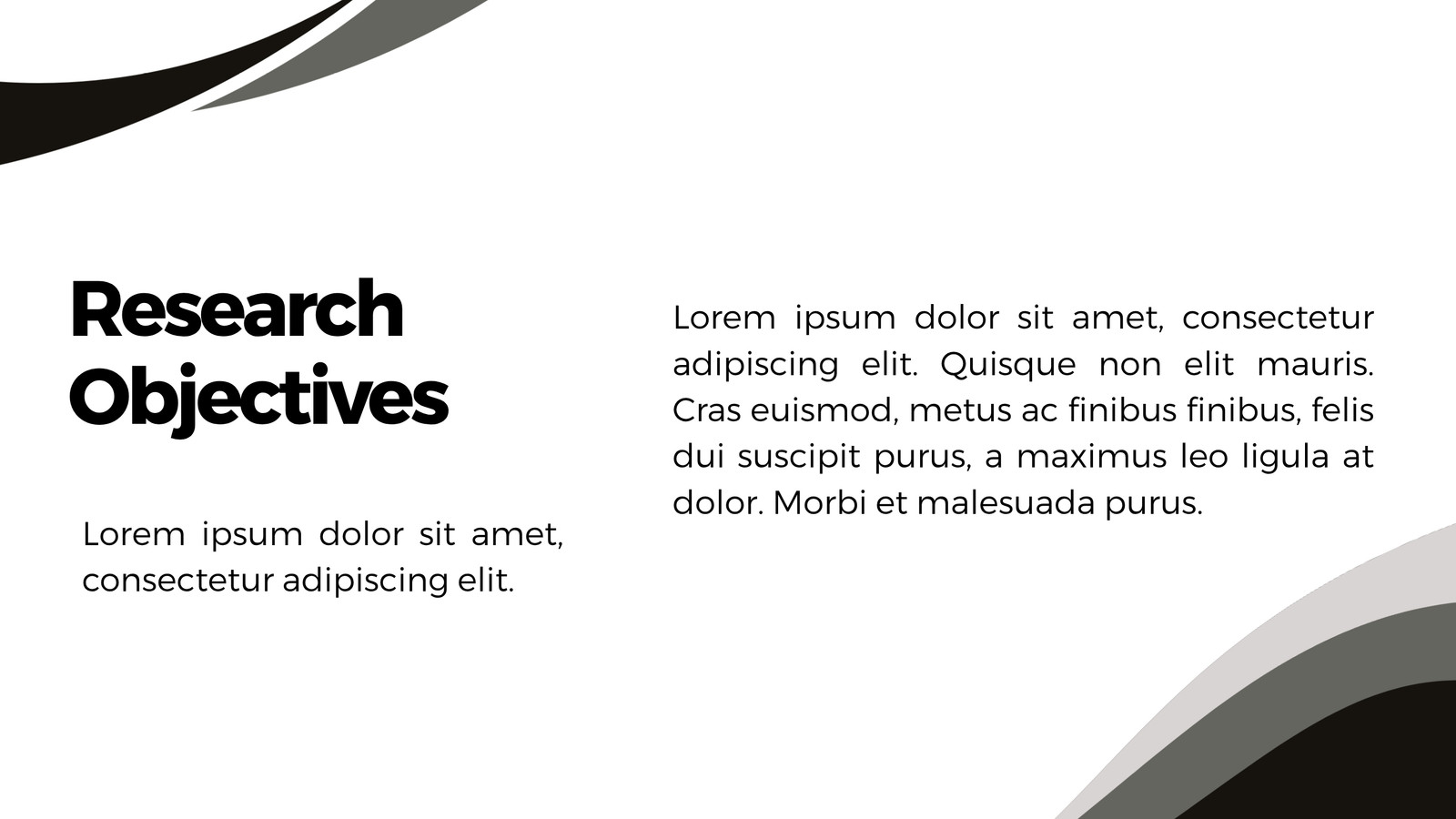 Research Objectives

Lorem ipsum dolor sit amet, consectetur adipiscing elit.

Lorem ipsum dolor sit amet, consectetur adipiscing elit. Quisque non elit mauris. Cras euismod, metus ac finibus finibus, felis dui suscipit purus, a maximus leo ligula at dolor. Morbi et malesuada purus.